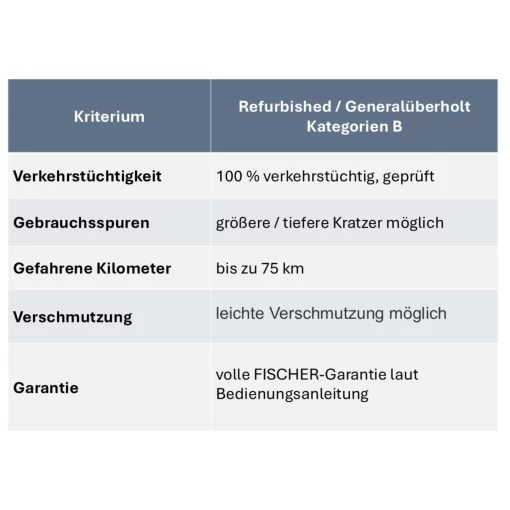 | Kriterium | Refurbished / Generalüberholt Kategorien B |
|---|---|
| **Verkehrstüchtigkeit** | 100 % verkehrstüchtig, geprüft |
| **Gebrauchsspuren** | größere / tiefere Kratzer möglich |
| **Gefahrene Kilometer** | bis zu 75 km |
| **Verschmutzung** | leichte Verschmutzung möglich |
| **Garantie** | volle FISCHER-Garantie laut Bedienungsanleitung |